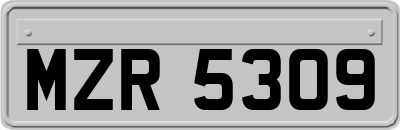 MZR 5309